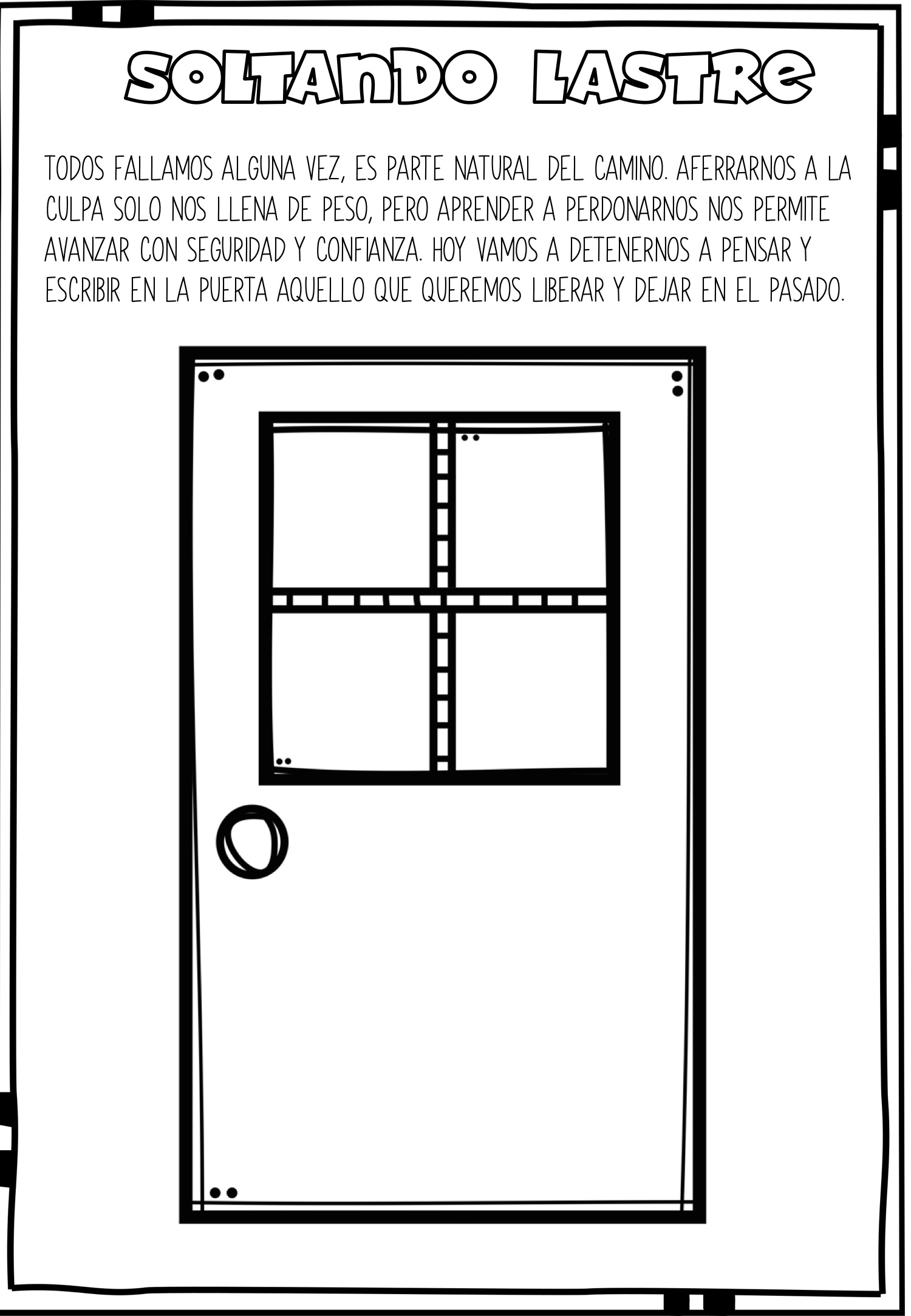 SOLTANDO LASTRE

TODOS FALLAMOS ALGUNA VEZ, ES PARTE NATURAL DEL CAMINO. AFERRARNOS A LA CULPA SOLO NOS LLENA DE PESO, PERO APRENDER A PERDONARNOS NOS PERMITE AVANZAR CON SEGURIDAD Y CONFIANZA. HOY VAMOS A DETENERNOS A PENSAR Y ESCRIBIR EN LA PUERTA AQUELLO QUE QUEREMOS LIBERAR Y DEJAR EN EL PASADO.